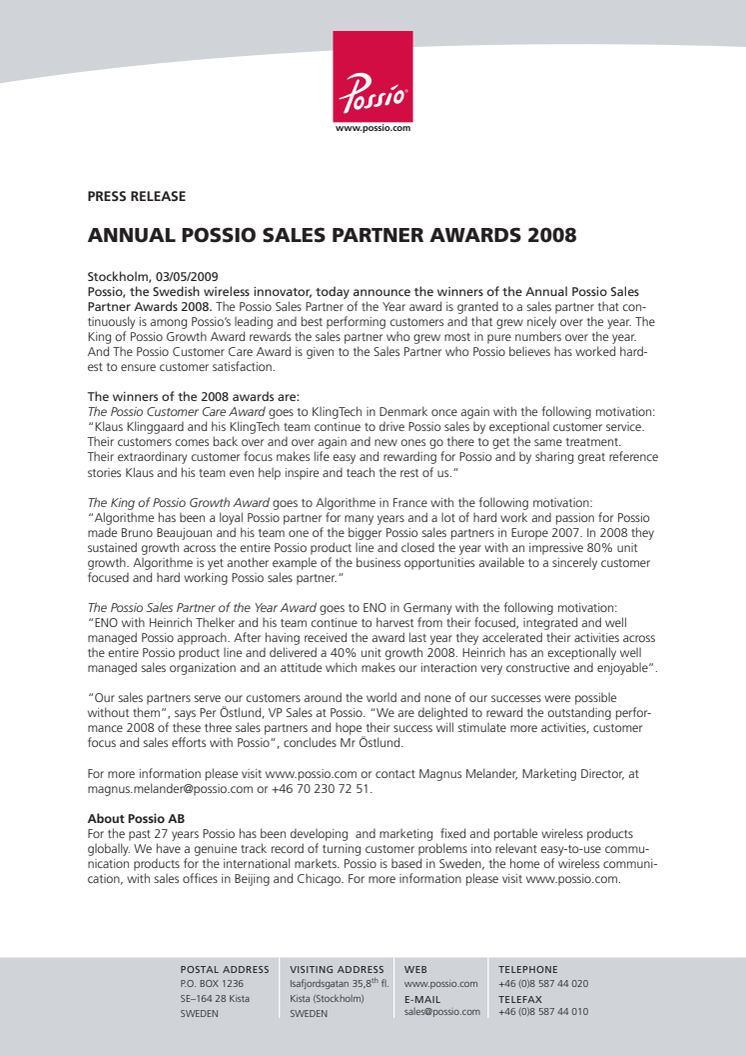 Possio
www.possio.com

PRESS RELEASE

ANNUAL POSSIO SALES PARTNER AWARDS 2008

Stockholm, 03/05/2009
Possio, the Swedish wireless innovator, today announce the winners of the Annual Possio Sales Partner Awards 2008. The Possio Sales Partner of the Year award is granted to a sales partner that continuously is among Possio's leading and best performing customers and that grew nicely over the year. The King of Possio Growth Award rewards the sales partner who grew most in pure numbers over the year. And The Possio Customer Care Award is given to the Sales Partner who Possio believes has worked hardest to ensure customer satisfaction.

The winners of the 2008 awards are:
The Possio Customer Care Award goes to KlingTech in Denmark once again with the following motivation: "Klaus Klinggaard and his KlingTech team continue to drive Possio sales by exceptional customer service. Their customers comes back over and over again and new ones go there to get the same treatment. Their extraordinary customer focus makes life easy and rewarding for Possio and by sharing great reference stories Klaus and his team even help inspire and teach the rest of us."

The King of Possio Growth Award goes to Algorithme in France with the following motivation: "Algorithme has been a loyal Possio partner for many years and a lot of hard work and passion for Possio made Bruno Beaujouan and his team one of the bigger Possio sales partners in Europe 2007. In 2008 they sustained growth across the entire Possio product line and closed the year with an impressive 80% unit growth. Algorithme is yet another example of the business opportunities available to a sincerely customer focused and hard working Possio sales partner."

The Possio Sales Partner of the Year Award goes to ENO in Germany with the following motivation: "ENO with Heinrich Thelker and his team continue to harvest from their focused, integrated and well managed Possio approach. After having received the award last year they accelerated their activities across the entire Possio product line and delivered a 40% unit growth 2008. Heinrich has an exceptionally well managed sales organization and an attitude which makes our interaction very constructive and enjoyable".

"Our sales partners serve our customers around the world and none of our successes were possible without them", says Per Östlund, VP Sales at Possio. "We are delighted to reward the outstanding performance 2008 of these three sales partners and hope their success will stimulate more activities, customer focus and sales efforts with Possio", concludes Mr Östlund.

For more information please visit www.possio.com or contact Magnus Melander, Marketing Director, at magnus.melander@possio.com or +46 70 230 72 51.

About Possio AB
For the past 27 years Possio has been developing and marketing fixed and portable wireless products globally. We have a genuine track record of turning customer problems into relevant easy-to-use communication products for the international markets. Possio is based in Sweden, the home of wireless communication, with sales offices in Beijing and Chicago. For more information please visit www.possio.com.

POSTAL ADDRESS
P.O. BOX 1236
SE–164 28 Kista
SWEDEN

VISITING ADDRESS
Isafjordsgatan 35,8$^{th}$ fl.
Kista (Stockholm)
SWEDEN

WEB
www.possio.com
E-MAIL
sales@possio.com

TELEPHONE
+46 (0)8 587 44 020
TELEFAX
+46 (0)8 587 44 010